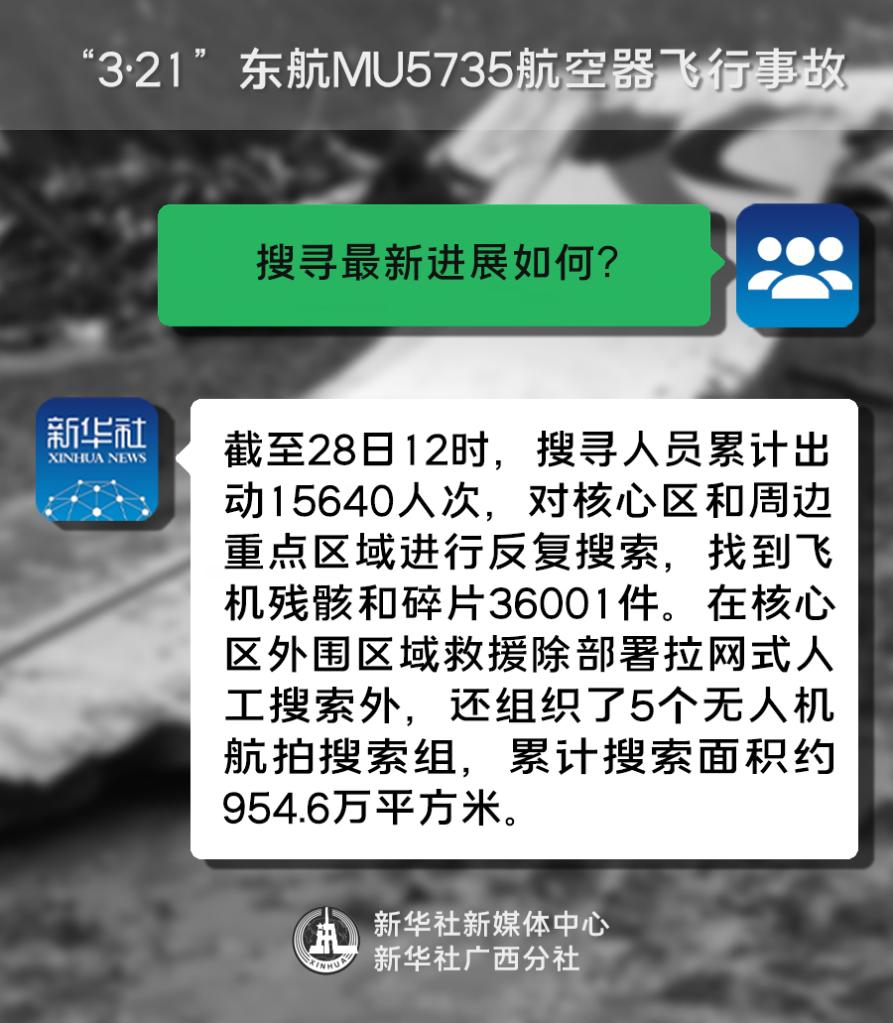 “3·21”东航MU5735航空器飞行事故

搜寻最新进展如何?

新华社
XINHUA NEWS

截至28日12时，搜寻人员累计出动15640人次，对核心区和周边重点区域进行反复搜索，找到飞机残骸和碎片36001件。在核心区外围区域救援除部署拉网式人工搜索外，还组织了5个无人机航拍搜索组，累计搜索面积约954.6万平方米。

XINHUA

新华社新媒体中心
新华社广西分社